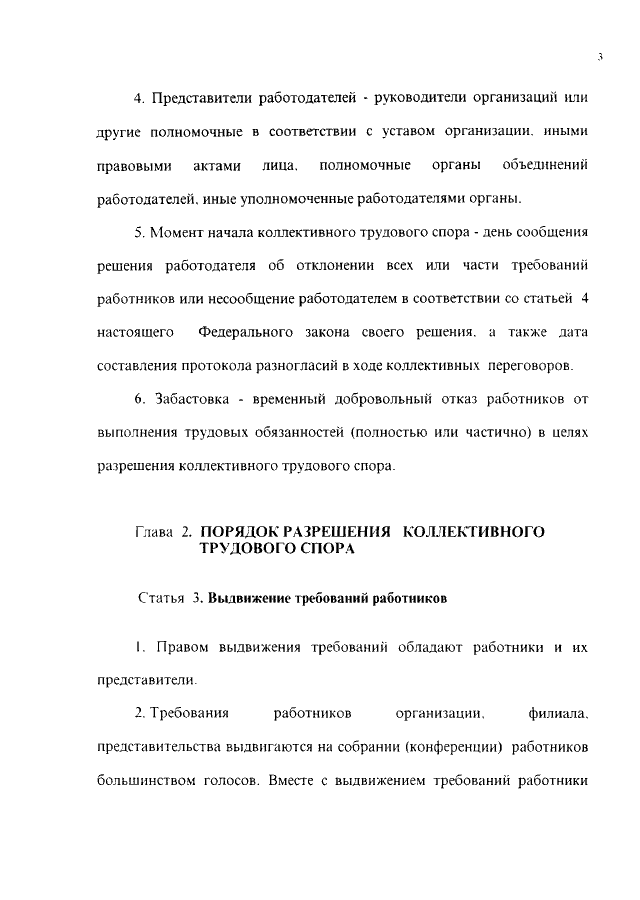 3

4. Представители работодателей - руководители организаций или другие полномочные в соответствии с уставом организации, иными правовыми актами лица, полномочные органы объединений работодателей, иные уполномоченные работодателями органы.

5. Момент начала коллективного трудового спора - день сообщения решения работодателя об отклонении всех или части требований работников или несообщение работодателем в соответствии со статьей 4 настоящего Федерального закона своего решения, а также дата составления протокола разногласий в ходе коллективных переговоров.

6. Забастовка - временный добровольный отказ работников от выполнения трудовых обязанностей (полностью или частично) в целях разрешения коллективного трудового спора.

Глава 2. ПОРЯДОК РАЗРЕШЕНИЯ КОЛЛЕКТИВНОГО ТРУДОВОГО СПОРА

Статья 3. Выдвижение требований работников

1. Правом выдвижения требований обладают работники и их представители.

2. Требования работников организации, филиала, представительства выдвигаются на собрании (конференции) работников большинством голосов. Вместе с выдвижением требований работники